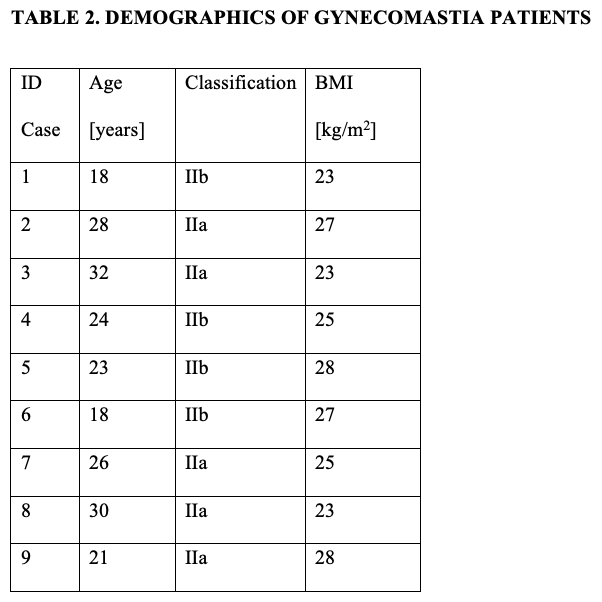 TABLE 2. DEMOGRAPHICS OF GYNECOMASTIA PATIENTS

| ID Case | Age [years] | Classification | BMI [kg/m$^2$] |
|---|---|---|---|
| 1 | 18 | IIb | 23 |
| 2 | 28 | IIa | 27 |
| 3 | 32 | IIa | 23 |
| 4 | 24 | IIb | 25 |
| 5 | 23 | IIb | 28 |
| 6 | 18 | IIb | 27 |
| 7 | 26 | IIa | 25 |
| 8 | 30 | IIa | 23 |
| 9 | 21 | IIa | 28 |